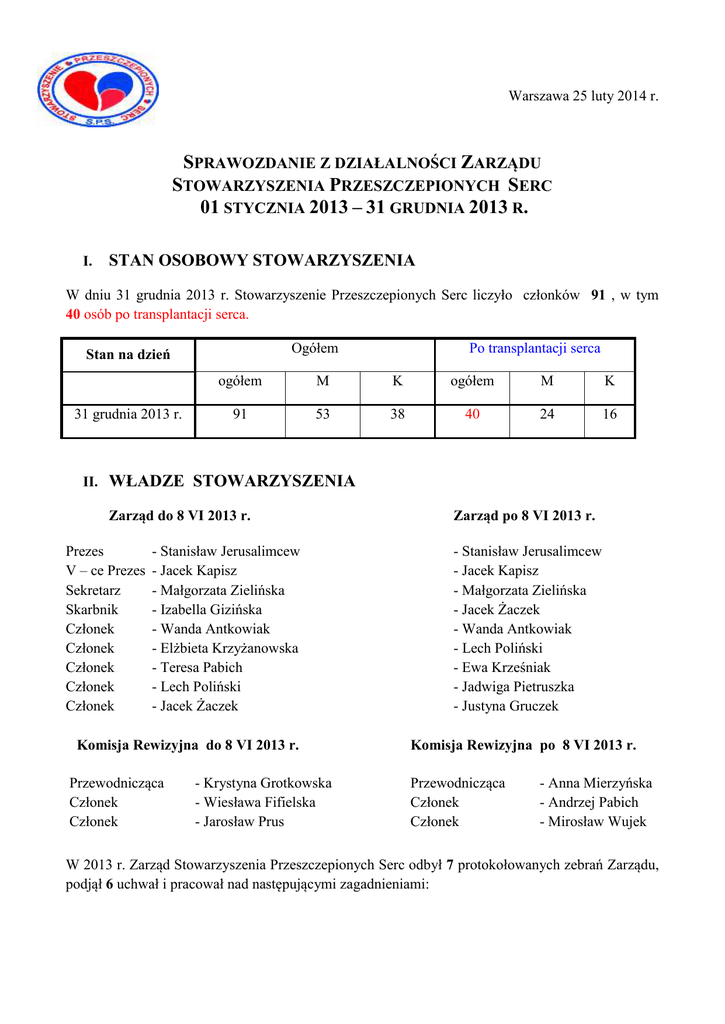 STOWARZYSZENIE PRZESZCZEPIONYCH SERC
S.P.S.

Warszawa 25 luty 2014 r.

SPRAWOZDANIE Z DZIAŁALNOŚCI ZARZĄDU
STOWARZYSZENIA PRZESZCZEPIONYCH SERC
01 STYCZNIA 2013 – 31 GRUDNIA 2013 R.

I. STAN OSOBOWY STOWARZYSZENIA

W dniu 31 grudnia 2013 r. Stowarzyszenie Przeszczepionych Serc liczyło członków 91 , w tym 40 osób po transplantacji serca.

| Stan na dzień | Ogółem | | | Po transplantacji serca | | |
|---|---|---|---|---|---|---|
| | ogółem | M | K | ogółem | M | K |
| 31 grudnia 2013 r. | 91 | 53 | 38 | 40 | 24 | 16 |

II. WŁADZE STOWARZYSZENIA

Zarząd do 8 VI 2013 r.

Prezes - Stanisław Jerusalimcew
V – ce Prezes - Jacek Kapisz
Sekretarz - Małgorzata Zielińska
Skarbnik - Izabella Gizińska
Członek - Wanda Antkowiak
Członek - Elżbieta Krzyżanowska
Członek - Teresa Pabich
Członek - Lech Poliński
Członek - Jacek Żaczek

Zarząd po 8 VI 2013 r.

- Stanisław Jerusalimcew
- Jacek Kapisz
- Małgorzata Zielińska
- Jacek Żaczek
- Wanda Antkowiak
- Lech Poliński
- Ewa Krześniak
- Jadwiga Pietruszka
- Justyna Gruczek

Komisja Rewizyjna do 8 VI 2013 r.

Przewodnicząca - Krystyna Grotkowska
Członek - Wiesława Fifielska
Członek - Jarosław Prus

Komisja Rewizyjna po 8 VI 2013 r.

Przewodnicząca - Anna Mierzyńska
Członek - Andrzej Pabich
Członek - Mirosław Wujek

W 2013 r. Zarząd Stowarzyszenia Przeszczepionych Serc odbył 7 protokołowanych zebrań Zarządu, podjął 6 uchwał i pracował nad następującymi zagadnieniami: